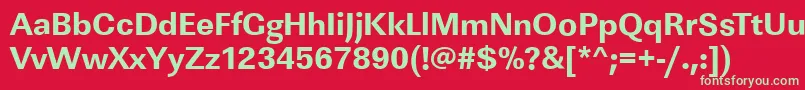 AaBbCcDdEeFfGgHhIiJjKkLlMmNnOoPpQqRrSsTtUu
VvWwXxYyZz1234567890(!@#$%?&[*^;=+-/.,:])

fontsforyou.com